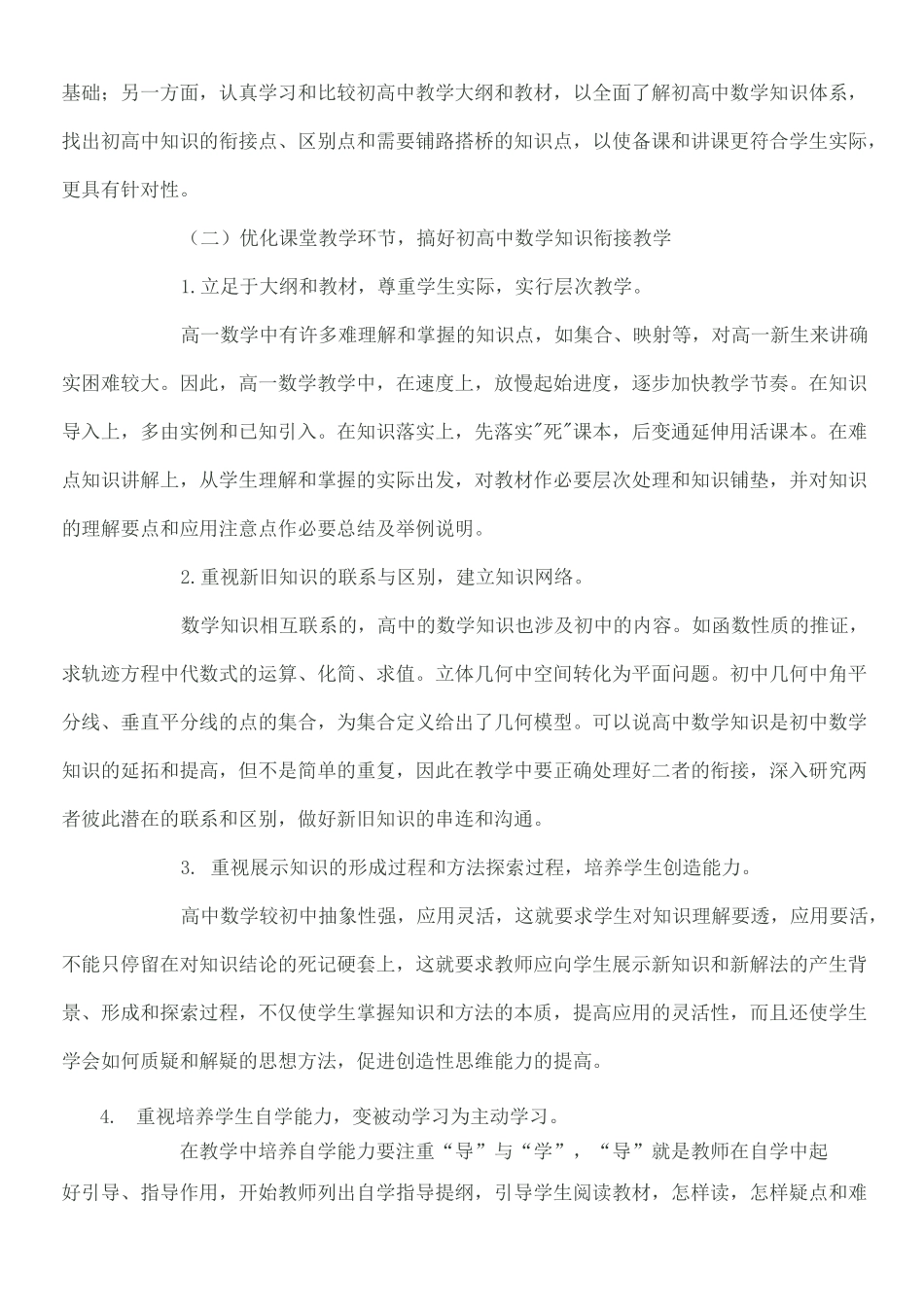 基础；另一方面，认真学习和比较初高中教学大纲和教材，以全面了解初高中数学知识体系，找出初高中知识的衔接点、区别点和需要铺路搭桥的知识点，以使备课和讲课更符合学生实际，更具有针对性。

（二）优化课堂教学环节，搞好初高中数学知识衔接教学

1.立足于大纲和教材，尊重学生实际，实行层次教学。

高一数学中有许多难理解和掌握的知识点，如集合、映射等，对高一新生来讲确实困难较大。因此，高一数学教学中，在速度上，放慢起始进度，逐步加快教学节奏。在知识导入上，多由实例和已知引入。在知识落实上，先落实"死"课本，后变通延伸用活课本。在难点知识讲解上，从学生理解和掌握的实际出发，对教材作必要层次处理和知识铺垫，并对知识的理解要点和应用注意点作必要总结及举例说明。

2.重视新旧知识的联系与区别，建立知识网络。

数学知识相互联系的，高中的数学知识也涉及初中的内容。如函数性质的推证，求轨迹方程中代数式的运算、化简、求值。立体几何中空间转化为平面问题。初中几何中角平分线、垂直平分线的点的集合，为集合定义给出了几何模型。可以说高中数学知识是初中数学知识的延拓和提高，但不是简单的重复，因此在教学中要正确处理好二者的衔接，深入研究两者彼此潜在的联系和区别，做好新旧知识的串连和沟通。

3. 重视展示知识的形成过程和方法探索过程，培养学生创造能力。

高中数学较初中抽象性强，应用灵活，这就要求学生对知识理解要透，应用要活，不能只停留在对知识结论的死记硬套上，这就要求教师应向学生展示新知识和新解法的产生背景、形成和探索过程，不仅使学生掌握知识和方法的本质，提高应用的灵活性，而且还使学生学会如何质疑和解疑的思想方法，促进创造性思维能力的提高。

4. 重视培养学生自学能力，变被动学习为主动学习。

在教学中培养自学能力要注重“导”与“学”，“导”就是教师在自学中起好引导、指导作用，开始教师列出自学指导提纲，引导学生阅读教材，怎样读，怎样疑点和难